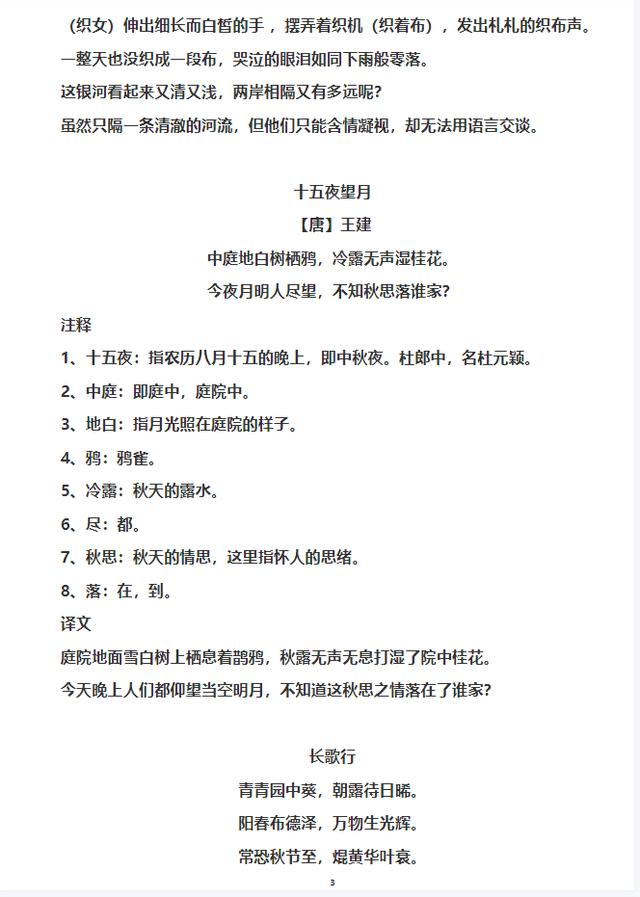 （织女）伸出细长而白皙的手，摆弄着织机（织着布），发出札札的织布声。

一整天也没织成一段布，哭泣的眼泪如同下雨般零落。

这银河看起来又清又浅，两岸相隔又有多远呢？

虽然只隔一条清澈的河流，但他们只能含情凝视，却无法用语言交谈。

十五夜望月

【唐】王建

中庭地白树栖鸦，冷露无声湿桂花。

今夜月明人尽望，不知秋思落谁家？

注释

1、十五夜：指农历八月十五的晚上，即中秋夜。杜郎中，名杜元颖。

2、中庭：即庭中，庭院中。

3、地白：指月光照在庭院的样子。

4、鸦：鸦雀。

5、冷露：秋天的露水。

6、尽：都。

7、秋思：秋天的情思，这里指怀人的思绪。

8、落：在，到。

译文

庭院地面雪白树上栖息着鹊鸦，秋露无声无息打湿了院中桂花。

今天晚上人们都仰望当空明月，不知道这秋思之情落在了谁家？

长歌行

青青园中葵，朝露待日晞。

阳春布德泽，万物生光辉。

常恐秋节至，焜黄华叶衰。

3